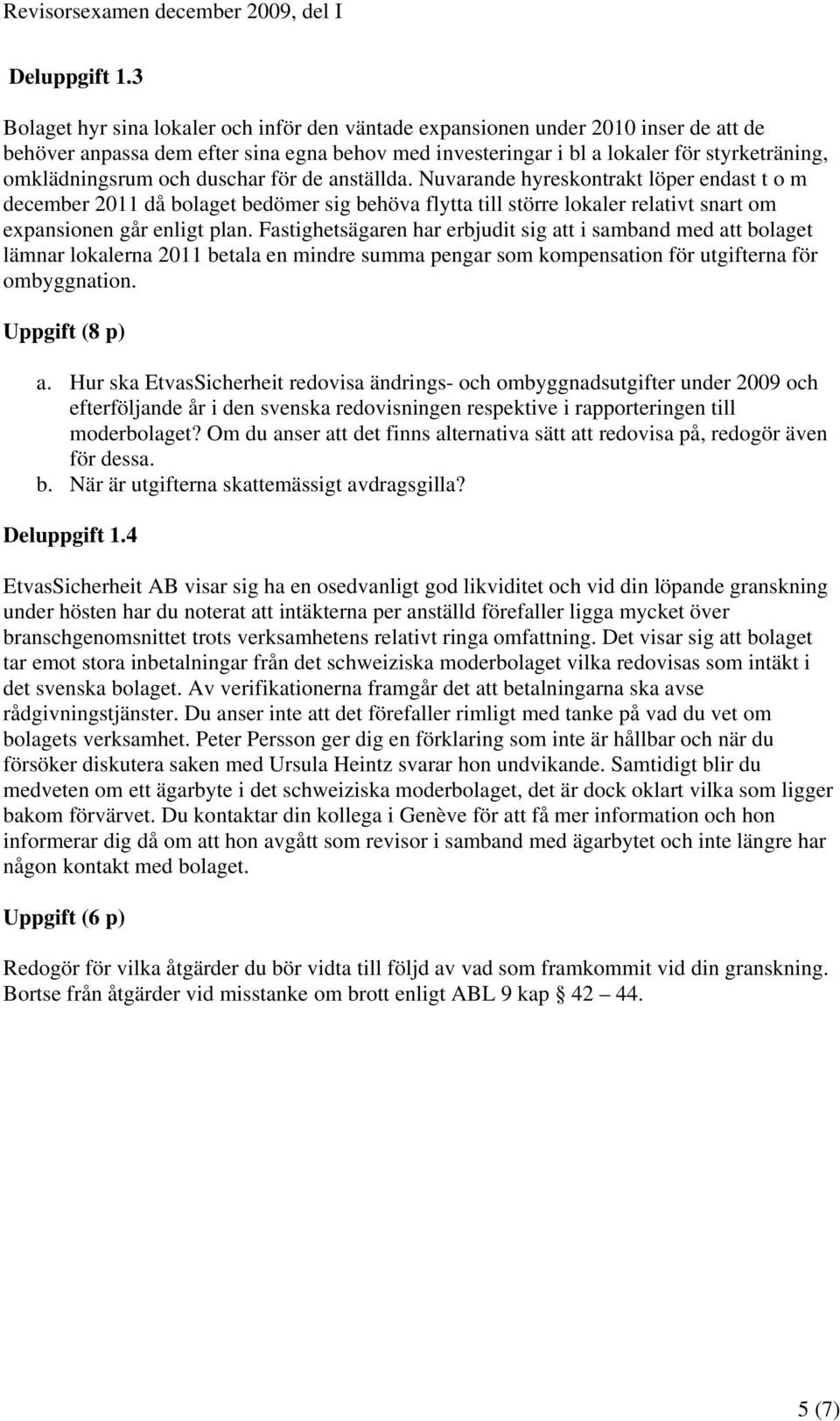 Revisorsexamen december 2009, del I

Deluppgift 1.3

Bolaget hyr sina lokaler och inför den väntade expansionen under 2010 inser de att de behöver anpassa dem efter sina egna behov med investeringar i bl a lokaler för styrketräning, omklädningsrum och duschar för de anställda. Nuvarande hyreskontrakt löper endast t o m december 2011 då bolaget bedömer sig behöva flytta till större lokaler relativt snart om expansionen går enligt plan. Fastighetsägaren har erbjudit sig att i samband med att bolaget lämnar lokalerna 2011 betala en mindre summa pengar som kompensation för utgifterna för ombyggnation.

Uppgift (8 p)

a. Hur ska EtvasSicherheit redovisa ändrings- och ombyggnadsutgifter under 2009 och efterföljande år i den svenska redovisningen respektive i rapporteringen till moderbolaget? Om du anser att det finns alternativa sätt att redovisa på, redogör även för dessa.
b. När är utgifterna skattemässigt avdragsgilla?

Deluppgift 1.4

EtvasSicherheit AB visar sig ha en osedvanligt god likviditet och vid din löpande granskning under hösten har du noterat att intäkterna per anställd förefaller ligga mycket över branschgenomsnittet trots verksamhetens relativt ringa omfattning. Det visar sig att bolaget tar emot stora inbetalningar från det schweiziska moderbolaget vilka redovisas som intäkt i det svenska bolaget. Av verifikationerna framgår det att betalningarna ska avse rådgivningstjänster. Du anser inte att det förefaller rimligt med tanke på vad du vet om bolagets verksamhet. Peter Persson ger dig en förklaring som inte är hållbar och när du försöker diskutera saken med Ursula Heintz svarar hon undvikande. Samtidigt blir du medveten om ett ägarbyte i det schweiziska moderbolaget, det är dock oklart vilka som ligger bakom förvärvet. Du kontaktar din kollega i Genève för att få mer information och hon informerar dig då om att hon avgått som revisor i samband med ägarbytet och inte längre har någon kontakt med bolaget.

Uppgift (6 p)

Redogör för vilka åtgärder du bör vidta till följd av vad som framkommit vid din granskning. Bortse från åtgärder vid misstanke om brott enligt ABL 9 kap § 42 – 44.

5 (7)